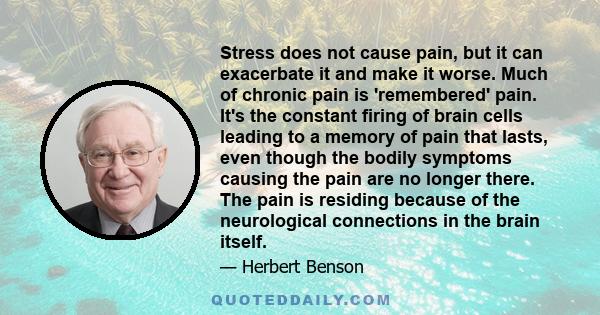 Stress does not cause pain, but it can exacerbate it and make it worse. Much of chronic pain is 'remembered' pain. It's the constant firing of brain cells leading to a memory of pain that lasts, even though the bodily symptoms causing the pain are no longer there. The pain is residing because of the neurological connections in the brain itself.

— Herbert Benson

QUOTEDDAILY.COM